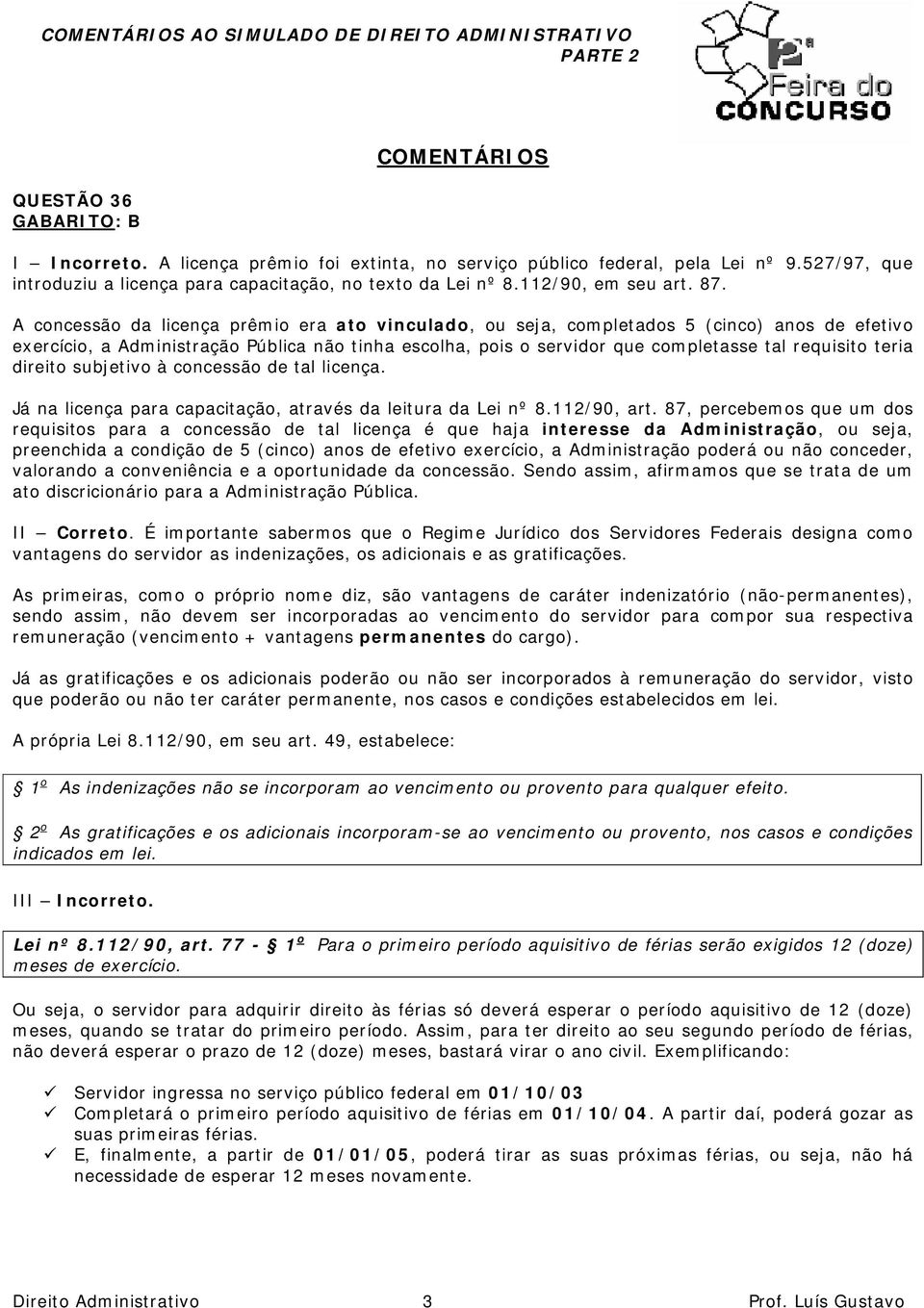 COMENTÁRIOS AO SIMULADO DE DIREITO ADMINISTRATIVO
PARTE 2

2ª Feira do CONCURSO

COMENTÁRIOS

QUESTÃO 36
GABARITO: B

I – Incorreto. A licença prêmio foi extinta, no serviço público federal, pela Lei nº 9.527/97, que introduziu a licença para capacitação, no texto da Lei nº 8.112/90, em seu art. 87.

A concessão da licença prêmio era ato vinculado, ou seja, completados 5 (cinco) anos de efetivo exercício, a Administração Pública não tinha escolha, pois o servidor que completasse tal requisito teria direito subjetivo à concessão de tal licença.

Já na licença para capacitação, através da leitura da Lei nº 8.112/90, art. 87, percebemos que um dos requisitos para a concessão de tal licença é que haja interesse da Administração, ou seja, preenchida a condição de 5 (cinco) anos de efetivo exercício, a Administração poderá ou não conceder, valorando a conveniência e a oportunidade da concessão. Sendo assim, afirmamos que se trata de um ato discricionário para a Administração Pública.

II – Correto. É importante sabermos que o Regime Jurídico dos Servidores Federais designa como vantagens do servidor as indenizações, os adicionais e as gratificações.

As primeiras, como o próprio nome diz, são vantagens de caráter indenizatório (não-permanentes), sendo assim, não devem ser incorporadas ao vencimento do servidor para compor sua respectiva remuneração (vencimento + vantagens permanentes do cargo).

Já as gratificações e os adicionais poderão ou não ser incorporados à remuneração do servidor, visto que poderão ou não ter caráter permanente, nos casos e condições estabelecidos em lei.

A própria Lei 8.112/90, em seu art. 49, estabelece:

§ 1º As indenizações não se incorporam ao vencimento ou provento para qualquer efeito.

§ 2º As gratificações e os adicionais incorporam-se ao vencimento ou provento, nos casos e condições indicados em lei.

III – Incorreto.

Lei nº 8.112/90, art. 77 - § 1º Para o primeiro período aquisitivo de férias serão exigidos 12 (doze) meses de exercício.

Ou seja, o servidor para adquirir direito às férias só deverá esperar o período aquisitivo de 12 (doze) meses, quando se tratar do primeiro período. Assim, para ter direito ao seu segundo período de férias, não deverá esperar o prazo de 12 (doze) meses, bastará virar o ano civil. Exemplificando:

✓ Servidor ingressa no serviço público federal em 01/10/03
✓ Completará o primeiro período aquisitivo de férias em 01/10/04. A partir daí, poderá gozar as suas primeiras férias.
✓ E, finalmente, a partir de 01/01/05, poderá tirar as suas próximas férias, ou seja, não há necessidade de esperar 12 meses novamente.

Direito Administrativo 3 Prof. Luís Gustavo